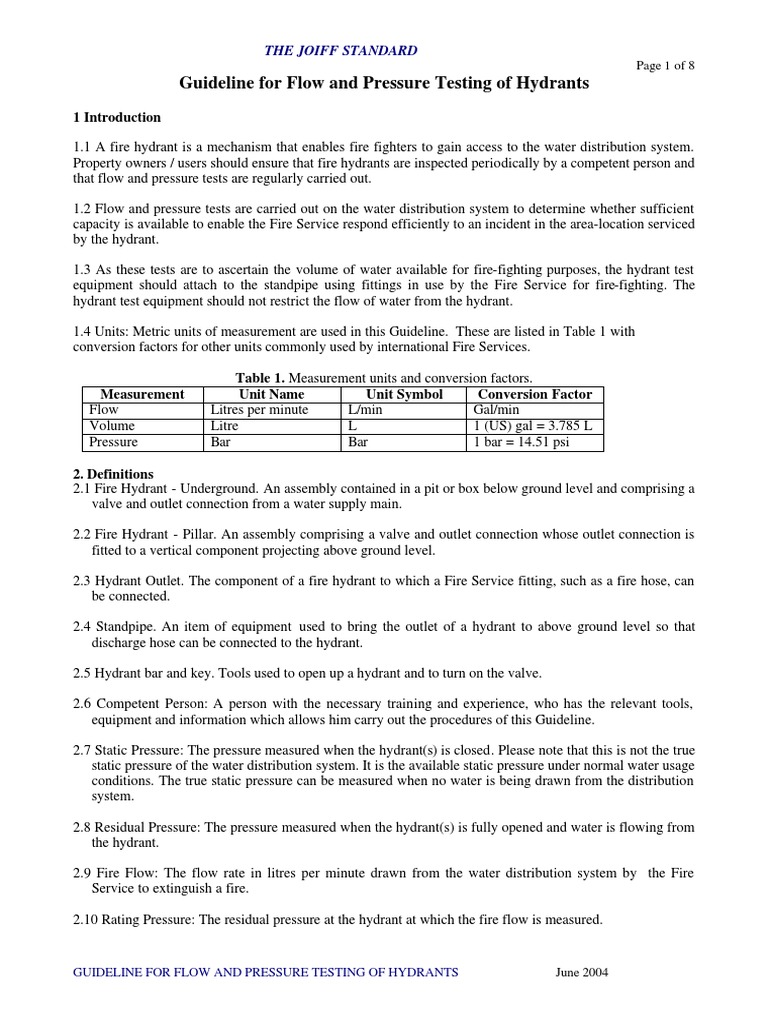 THE JOIFF STANDARD

Page 1 of 8

Guideline for Flow and Pressure Testing of Hydrants

1 Introduction

1.1 A fire hydrant is a mechanism that enables fire fighters to gain access to the water distribution system. Property owners / users should ensure that fire hydrants are inspected periodically by a competent person and that flow and pressure tests are regularly carried out.

1.2 Flow and pressure tests are carried out on the water distribution system to determine whether sufficient capacity is available to enable the Fire Service respond efficiently to an incident in the area-location serviced by the hydrant.

1.3 As these tests are to ascertain the volume of water available for fire-fighting purposes, the hydrant test equipment should attach to the standpipe using fittings in use by the Fire Service for fire-fighting. The hydrant test equipment should not restrict the flow of water from the hydrant.

1.4 Units: Metric units of measurement are used in this Guideline. These are listed in Table 1 with conversion factors for other units commonly used by international Fire Services.

Table 1. Measurement units and conversion factors.

| Measurement | Unit Name | Unit Symbol | Conversion Factor |
|---|---|---|---|
| Flow | Litres per minute | L/min | Gal/min |
| Volume | Litre | L | 1 (US) gal = 3.785 L |
| Pressure | Bar | Bar | 1 bar = 14.51 psi |

2. Definitions
2.1 Fire Hydrant - Underground. An assembly contained in a pit or box below ground level and comprising a valve and outlet connection from a water supply main.

2.2 Fire Hydrant - Pillar. An assembly comprising a valve and outlet connection whose outlet connection is fitted to a vertical component projecting above ground level.

2.3 Hydrant Outlet. The component of a fire hydrant to which a Fire Service fitting, such as a fire hose, can be connected.

2.4 Standpipe. An item of equipment used to bring the outlet of a hydrant to above ground level so that discharge hose can be connected to the hydrant.

2.5 Hydrant bar and key. Tools used to open up a hydrant and to turn on the valve.

2.6 Competent Person: A person with the necessary training and experience, who has the relevant tools, equipment and information which allows him carry out the procedures of this Guideline.

2.7 Static Pressure: The pressure measured when the hydrant(s) is closed. Please note that this is not the true static pressure of the water distribution system. It is the available static pressure under normal water usage conditions. The true static pressure can be measured when no water is being drawn from the distribution system.

2.8 Residual Pressure: The pressure measured when the hydrant(s) is fully opened and water is flowing from the hydrant.

2.9 Fire Flow: The flow rate in litres per minute drawn from the water distribution system by the Fire Service to extinguish a fire.

2.10 Rating Pressure: The residual pressure at the hydrant at which the fire flow is measured.

GUIDELINE FOR FLOW AND PRESSURE TESTING OF HYDRANTS

June 2004